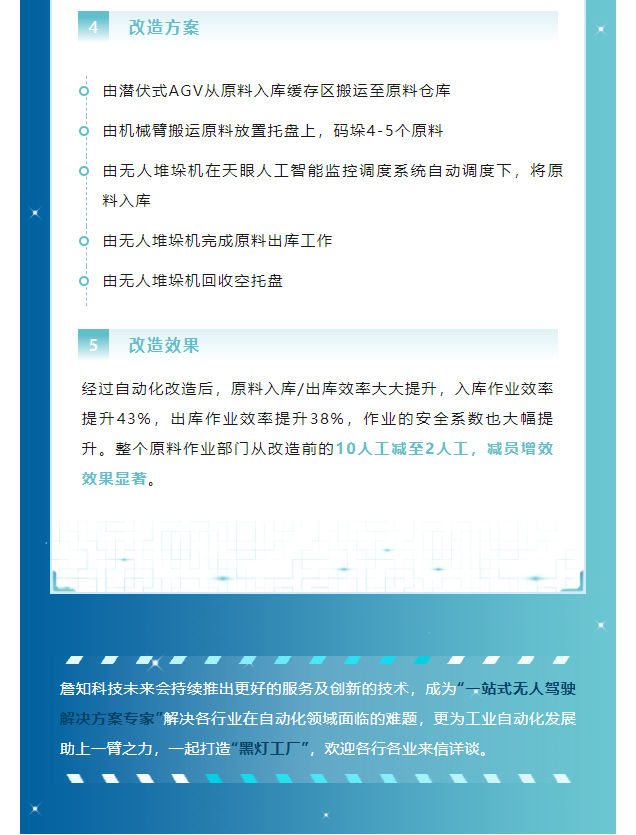 4 改造方案

由潜伏式AGV从原料入库缓存区搬运至原料仓库

由机械臂搬运原料放置托盘上，码垛4-5个原料

由无人堆垛机在天眼人工智能监控调度系统自动调度下，将原料入库

由无人堆垛机完成原料出库工作

由无人堆垛机回收空托盘

5 改造效果

经过自动化改造后，原料入库/出库效率大大提升，入库作业效率提升43%，出库作业效率提升38%，作业的安全系数也大幅提升。整个原料作业部门从改造前的10人工减至2人工，减员增效效果显著。

詹知科技未来会持续推出更好的服务及创新的技术，成为“一站式无人驾驶解决方案专家”解决各行业在自动化领域面临的难题，更为工业自动化发展助上一臂之力，一起打造“黑灯工厂”，欢迎各行各业来信详谈。